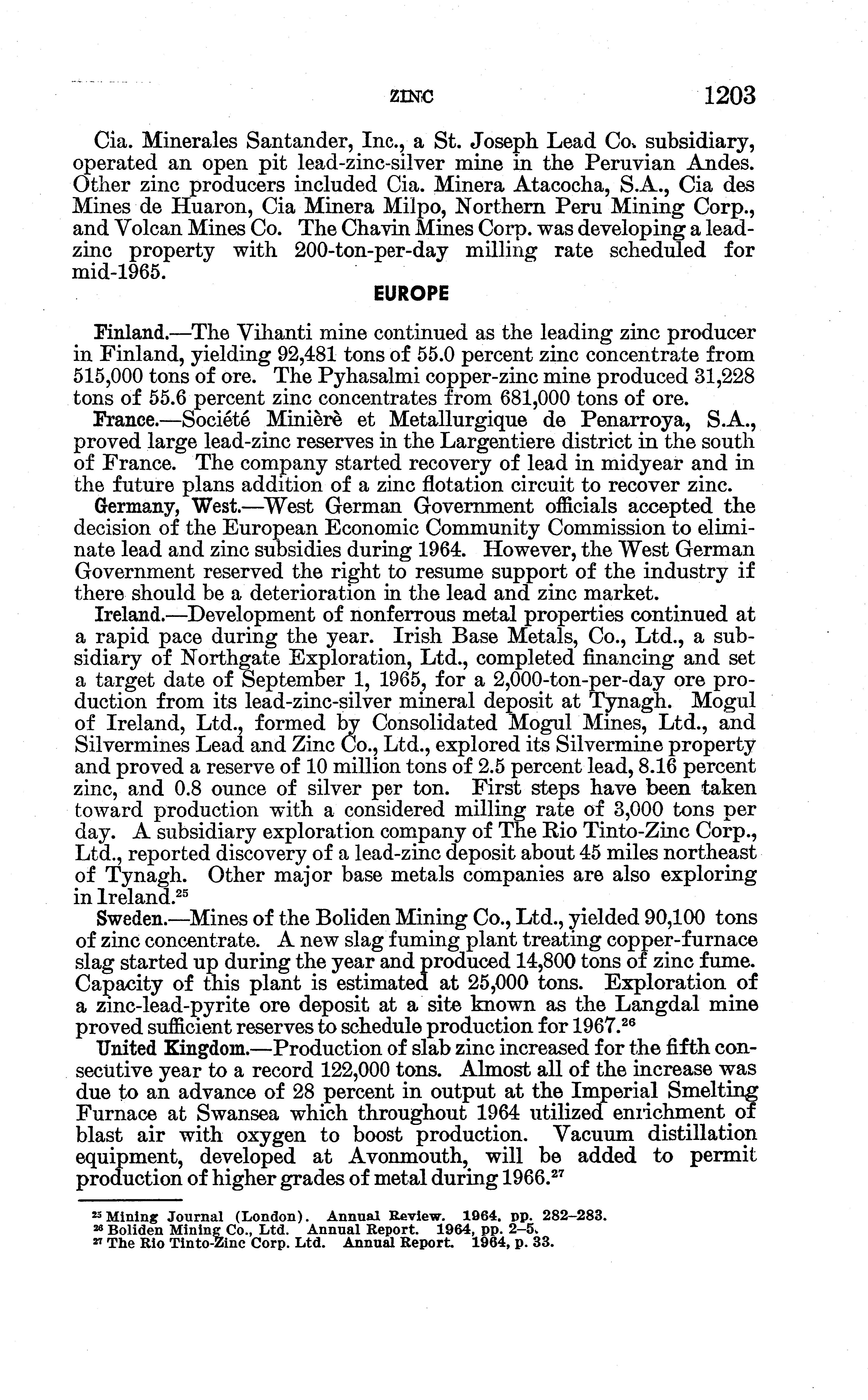 ZINC 1203

Cia. Minerales Santander, Inc., a St. Joseph Lead Co. subsidiary, operated an open pit lead-zinc-silver mine in the Peruvian Andes. Other zinc producers included Cia. Minera Atacocha, S.A., Cia des Mines de Huaron, Cia Minera Milpo, Northern Peru Mining Corp., and Volcan Mines Co. The Chavin Mines Corp. was developing a lead-zinc property with 200-ton-per-day milling rate scheduled for mid-1965.

EUROPE

Finland.—The Vihanti mine continued as the leading zinc producer in Finland, yielding 92,481 tons of 55.0 percent zinc concentrate from 515,000 tons of ore. The Pyhasalmi copper-zinc mine produced 31,228 tons of 55.6 percent zinc concentrates from 681,000 tons of ore.

France.—Société Minièrè et Metallurgique de Penarroya, S.A., proved large lead-zinc reserves in the Largentiere district in the south of France. The company started recovery of lead in midyear and in the future plans addition of a zinc flotation circuit to recover zinc.

Germany, West.—West German Government officials accepted the decision of the European Economic Community Commission to eliminate lead and zinc subsidies during 1964. However, the West German Government reserved the right to resume support of the industry if there should be a deterioration in the lead and zinc market.

Ireland.—Development of nonferrous metal properties continued at a rapid pace during the year. Irish Base Metals, Co., Ltd., a subsidiary of Northgate Exploration, Ltd., completed financing and set a target date of September 1, 1965, for a 2,000-ton-per-day ore production from its lead-zinc-silver mineral deposit at Tynagh. Mogul of Ireland, Ltd., formed by Consolidated Mogul Mines, Ltd., and Silvermines Lead and Zinc Co., Ltd., explored its Silvermine property and proved a reserve of 10 million tons of 2.5 percent lead, 8.16 percent zinc, and 0.8 ounce of silver per ton. First steps have been taken toward production with a considered milling rate of 3,000 tons per day. A subsidiary exploration company of The Rio Tinto-Zinc Corp., Ltd., reported discovery of a lead-zinc deposit about 45 miles northeast of Tynagh. Other major base metals companies are also exploring in Ireland.$^{25}$

Sweden.—Mines of the Boliden Mining Co., Ltd., yielded 90,100 tons of zinc concentrate. A new slag fuming plant treating copper-furnace slag started up during the year and produced 14,800 tons of zinc fume. Capacity of this plant is estimated at 25,000 tons. Exploration of a zinc-lead-pyrite ore deposit at a site known as the Langdal mine proved sufficient reserves to schedule production for 1967.$^{26}$

United Kingdom.—Production of slab zinc increased for the fifth consecutive year to a record 122,000 tons. Almost all of the increase was due to an advance of 28 percent in output at the Imperial Smelting Furnace at Swansea which throughout 1964 utilized enrichment of blast air with oxygen to boost production. Vacuum distillation equipment, developed at Avonmouth, will be added to permit production of higher grades of metal during 1966.$^{27}$

$^{25}$ Mining Journal (London). Annual Review. 1964. pp. 282–283.
$^{26}$ Boliden Mining Co., Ltd. Annual Report. 1964, pp. 2–5.
$^{27}$ The Rio Tinto-Zinc Corp. Ltd. Annual Report. 1964, p. 33.